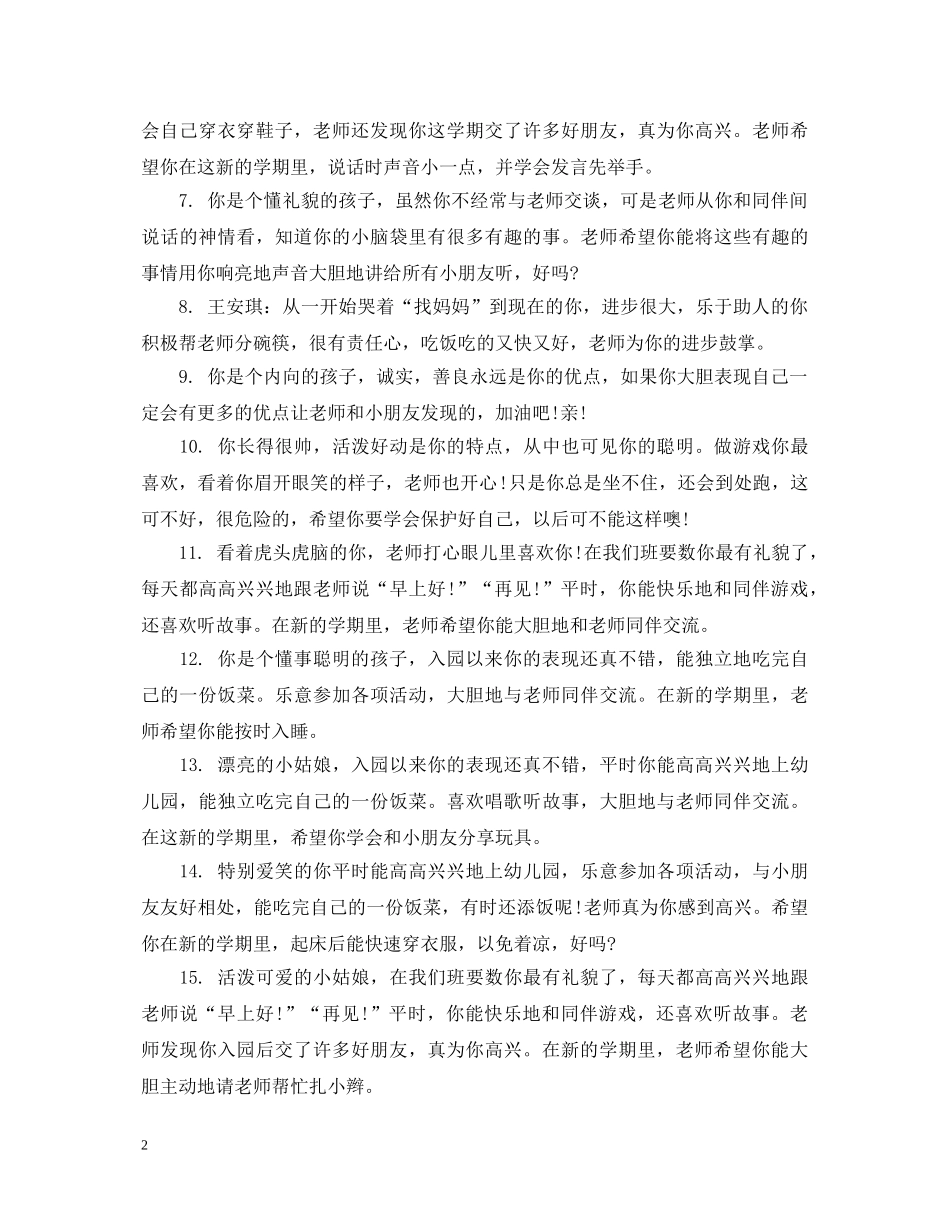 会自己穿衣穿鞋子，老师还发现你这学期交了许多好朋友，真为你高兴。老师希望你在这新的学期里，说话时声音小一点，并学会发言先举手。

7. 你是个懂礼貌的孩子，虽然你不经常与老师交谈，可是老师从你和同伴间说话的神情看，知道你的小脑袋里有很多有趣的事。老师希望你能将这些有趣的事情用你响亮地声音大胆地讲给所有小朋友听，好吗?

8. 王安琪：从一开始哭着“找妈妈”到现在的你，进步很大，乐于助人的你积极帮老师分碗筷，很有责任心，吃饭吃的又快又好，老师为你的进步鼓掌。

9. 你是个内向的孩子，诚实，善良永远是你的优点，如果你大胆表现自己一定会有更多的优点让老师和小朋友发现的，加油吧!亲!

10. 你长得很帅，活泼好动是你的特点，从中也可见你的聪明。做游戏你最喜欢，看着你眉开眼笑的样子，老师也开心!只是你总是坐不住，还会到处跑，这可不好，很危险的，希望你要学会保护好自己，以后可不能这样噢!

11. 看着虎头虎脑的你，老师打心眼儿里喜欢你!在我们班要数你最有礼貌了，每天都高高兴兴地跟老师说“早上好!”“再见!”平时，你能快乐地和同伴游戏，还喜欢听故事。在新的学期里，老师希望你能大胆地和老师同伴交流。

12. 你是个懂事聪明的孩子，入园以来你的表现还真不错，能独立地吃完自己的一份饭菜。乐意参加各项活动，大胆地与老师同伴交流。在新的学期里，老师希望你能按时入睡。

13. 漂亮的小姑娘，入园以来你的表现还真不错，平时你能高高兴兴地上幼儿园，能独立吃完自己的一份饭菜。喜欢唱歌听故事，大胆地与老师同伴交流。在这新的学期里，希望你学会和小朋友分享玩具。

14. 特别爱笑的你平时能高高兴兴地上幼儿园，乐意参加各项活动，与小朋友友好相处，能吃完自己的一份饭菜，有时还添饭呢!老师真为你感到高兴。希望你在新的学期里，起床后能快速穿衣服，以免着凉，好吗?

15. 活泼可爱的小姑娘，在我们班要数你最有礼貌了，每天都高高兴兴地跟老师说“早上好!”“再见!”平时，你能快乐地和同伴游戏，还喜欢听故事。老师发现你入园后交了许多好朋友，真为你高兴。在新的学期里，老师希望你能大胆主动地请老师帮忙扎小辫。

2